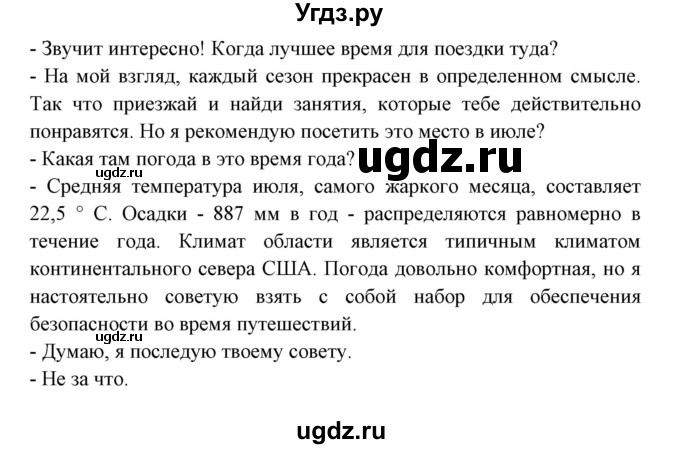 Угдз.ру

- Звучит интересно! Когда лучшее время для поездки туда?
- На мой взгляд, каждый сезон прекрасен в определенном смысле. Так что приезжай и найди занятия, которые тебе действительно понравятся. Но я рекомендую посетить это место в июле?
- Какая там погода в это время года? ugdz.ru
ugdz.ru
- Средняя температура июля, самого жаркого месяца, составляет 22,5 ° С. Осадки - 887 мм в год - распределяются равномерно в течение года. Климат области является типичным климатом континентального севера США. Погода довольно комфортная, но я настоятельно советую взять с собой набор для обеспечения безопасности во время путешествий.
ugdz.ru
- Думаю, я последую твоему совету.
- Не за что.

ugdz.ru